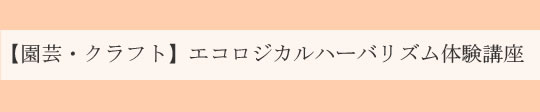 【園芸・クラフト】エコロジカルハーバリズム体験講座